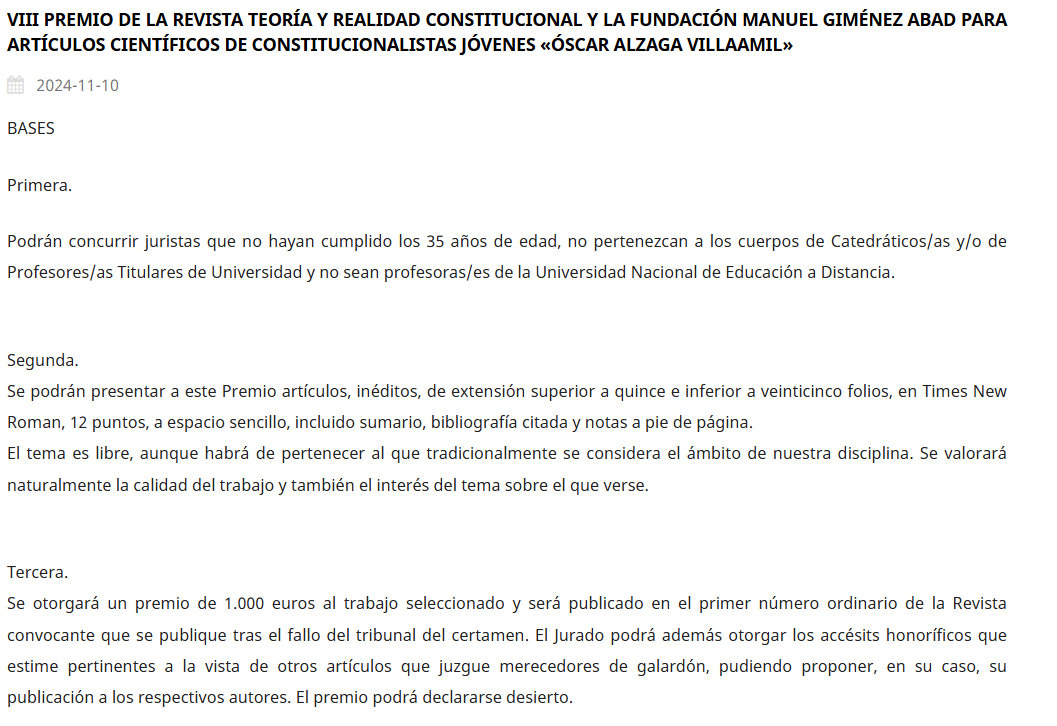 VIII PREMIO DE LA REVISTA TEORÍA Y REALIDAD CONSTITUCIONAL Y LA FUNDACIÓN MANUEL GIMÉNEZ ABAD PARA ARTÍCULOS CIENTÍFICOS DE CONSTITUCIONALISTAS JÓVENES «ÓSCAR ALZAGA VILLAAMIL»

2024-11-10

BASES

Primera.

Podrán concurrir juristas que no hayan cumplido los 35 años de edad, no pertenezcan a los cuerpos de Catedráticos/as y/o de Profesores/as Titulares de Universidad y no sean profesoras/es de la Universidad Nacional de Educación a Distancia.

Segunda.
Se podrán presentar a este Premio artículos, inéditos, de extensión superior a quince e inferior a veinticinco folios, en Times New Roman, 12 puntos, a espacio sencillo, incluido sumario, bibliografía citada y notas a pie de página.
El tema es libre, aunque habrá de pertenecer al que tradicionalmente se considera el ámbito de nuestra disciplina. Se valorará naturalmente la calidad del trabajo y también el interés del tema sobre el que verse.

Tercera.
Se otorgará un premio de 1.000 euros al trabajo seleccionado y será publicado en el primer número ordinario de la Revista convocante que se publique tras el fallo del tribunal del certamen. El Jurado podrá además otorgar los accésits honoríficos que estime pertinentes a la vista de otros artículos que juzgue merecedores de galardón, pudiendo proponer, en su caso, su publicación a los respectivos autores. El premio podrá declararse desierto.